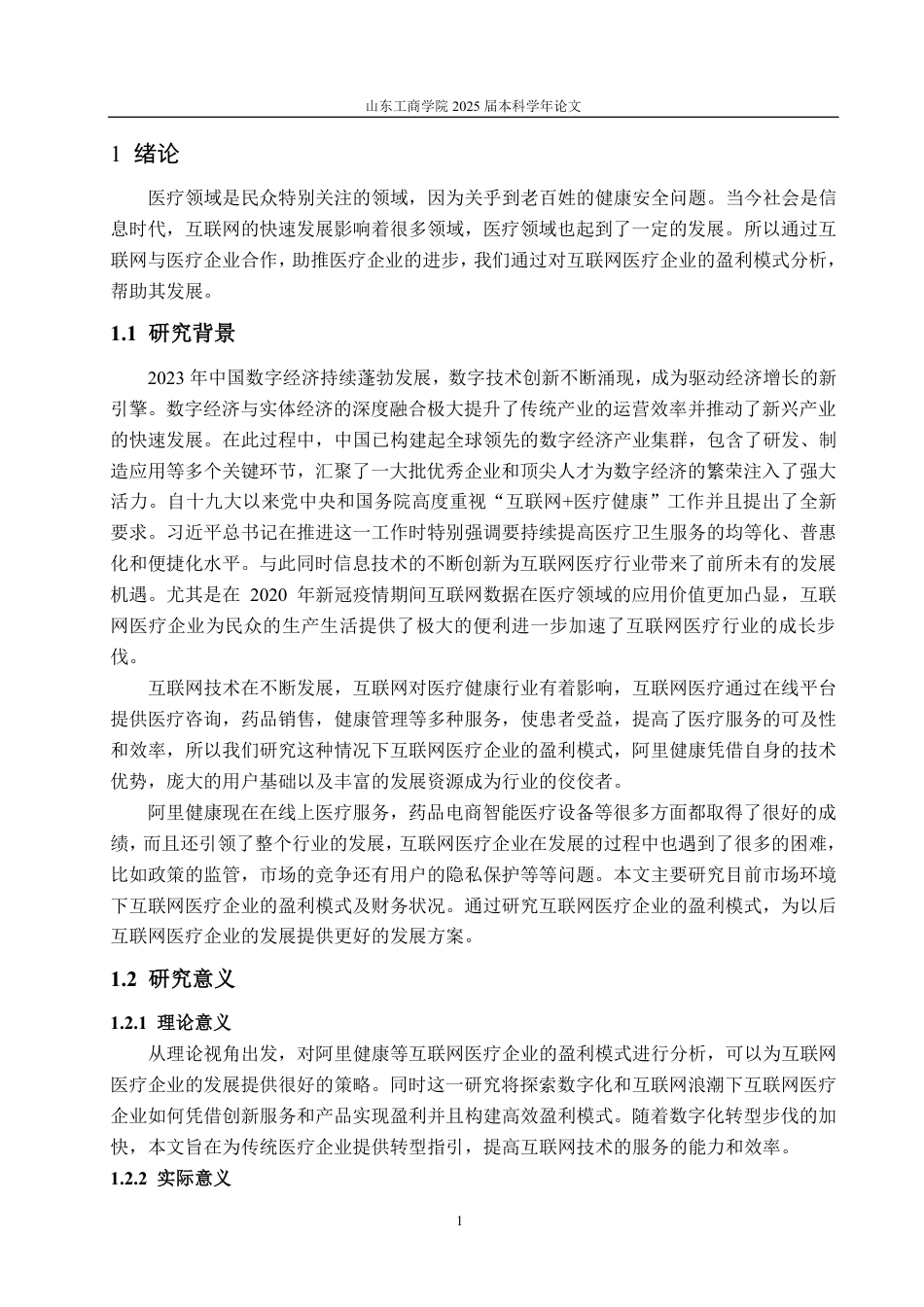 山东工商学院 2025 届本科学年论文

1 绪论

医疗领域是民众特别关注的领域，因为关乎到老百姓的健康安全问题。当今社会是信息时代，互联网的快速发展影响着很多领域，医疗领域也起到了一定的发展。所以通过互联网与医疗企业合作，助推医疗企业的进步，我们通过对互联网医疗企业的盈利模式分析，帮助其发展。

1.1 研究背景

2023 年中国数字经济持续蓬勃发展，数字技术创新不断涌现，成为驱动经济增长的新引擎。数字经济与实体经济的深度融合极大提升了传统产业的运营效率并推动了新兴产业的快速发展。在此过程中，中国已构建起全球领先的数字经济产业集群，包含了研发、制造应用等多个关键环节，汇聚了一大批优秀企业和顶尖人才为数字经济的繁荣注入了强大活力。自十九大以来党中央和国务院高度重视“互联网+医疗健康”工作并且提出了全新要求。习近平总书记在推进这一工作时特别强调要持续提高医疗卫生服务的均等化、普惠化和便捷化水平。与此同时信息技术的不断创新为互联网医疗行业带来了前所未有的发展机遇。尤其是在 2020 年新冠疫情期间互联网数据在医疗领域的应用价值更加凸显，互联网医疗企业为民众的生产生活提供了极大的便利进一步加速了互联网医疗行业的成长步伐。

互联网技术在不断发展，互联网对医疗健康行业有着影响，互联网医疗通过在线平台提供医疗咨询，药品销售，健康管理等多种服务，使患者受益，提高了医疗服务的可及性和效率，所以我们研究这种情况下互联网医疗企业的盈利模式，阿里健康凭借自身的技术优势，庞大的用户基础以及丰富的发展资源成为行业的佼佼者。

阿里健康现在在线上医疗服务，药品电商智能医疗设备等很多方面都取得了很好的成绩，而且还引领了整个行业的发展，互联网医疗企业在发展的过程中也遇到了很多的困难，比如政策的监管，市场的竞争还有用户的隐私保护等等问题。本文主要研究目前市场环境下互联网医疗企业的盈利模式及财务状况。通过研究互联网医疗企业的盈利模式，为以后互联网医疗企业的发展提供更好的发展方案。

1.2 研究意义

1.2.1 理论意义

从理论视角出发，对阿里健康等互联网医疗企业的盈利模式进行分析，可以为互联网医疗企业的发展提供很好的策略。同时这一研究将探索数字化和互联网浪潮下互联网医疗企业如何凭借创新服务和产品实现盈利并且构建高效盈利模式。随着数字化转型步伐的加快，本文旨在为传统医疗企业提供转型指引，提高互联网技术的服务的能力和效率。

1.2.2 实际意义

1